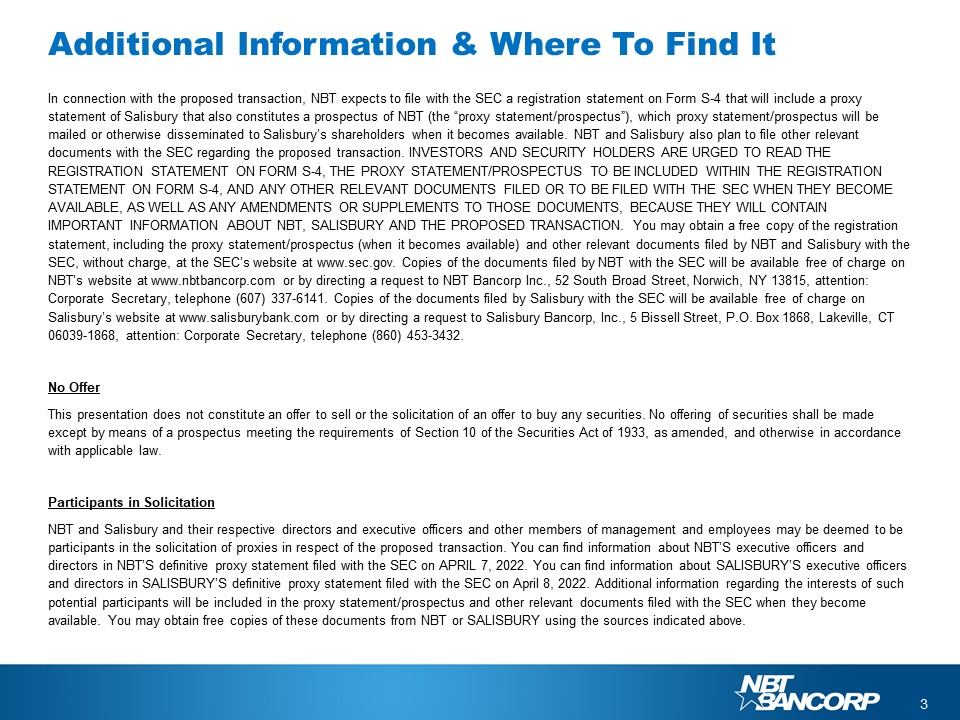 Additional Information & Where To Find It

In connection with the proposed transaction, NBT expects to file with the SEC a registration statement on Form S-4 that will include a proxy statement of Salisbury that also constitutes a prospectus of NBT (the "proxy statement/prospectus"), which proxy statement/prospectus will be mailed or otherwise disseminated to Salisbury's shareholders when it becomes available. NBT and Salisbury also plan to file other relevant documents with the SEC regarding the proposed transaction. INVESTORS AND SECURITY HOLDERS ARE URGED TO READ THE REGISTRATION STATEMENT ON FORM S-4, THE PROXY STATEMENT/PROSPECTUS TO BE INCLUDED WITHIN THE REGISTRATION STATEMENT ON FORM S-4, AND ANY OTHER RELEVANT DOCUMENTS FILED OR TO BE FILED WITH THE SEC WHEN THEY BECOME AVAILABLE, AS WELL AS ANY AMENDMENTS OR SUPPLEMENTS TO THOSE DOCUMENTS, BECAUSE THEY WILL CONTAIN IMPORTANT INFORMATION ABOUT NBT, SALISBURY AND THE PROPOSED TRANSACTION. You may obtain a free copy of the registration statement, including the proxy statement/prospectus (when it becomes available) and other relevant documents filed by NBT and Salisbury with the SEC, without charge, at the SEC's website at www.sec.gov. Copies of the documents filed by NBT with the SEC will be available free of charge on NBT's website at www.nbtbancorp.com or by directing a request to NBT Bancorp Inc., 52 South Broad Street, Norwich, NY 13815, attention: Corporate Secretary, telephone (607) 337-6141. Copies of the documents filed by Salisbury with the SEC will be available free of charge on Salisbury's website at www.salisburybank.com or by directing a request to Salisbury Bancorp, Inc., 5 Bissell Street, P.O. Box 1868, Lakeville, CT 06039-1868, attention: Corporate Secretary, telephone (860) 453-3432.

No Offer

This presentation does not constitute an offer to sell or the solicitation of an offer to buy any securities. No offering of securities shall be made except by means of a prospectus meeting the requirements of Section 10 of the Securities Act of 1933, as amended, and otherwise in accordance with applicable law.

Participants in Solicitation

NBT and Salisbury and their respective directors and executive officers and other members of management and employees may be deemed to be participants in the solicitation of proxies in respect of the proposed transaction. You can find information about NBT'S executive officers and directors in NBT'S definitive proxy statement filed with the SEC on APRIL 7, 2022. You can find information about SALISBURY'S executive officers and directors in SALISBURY'S definitive proxy statement filed with the SEC on April 8, 2022. Additional information regarding the interests of such potential participants will be included in the proxy statement/prospectus and other relevant documents filed with the SEC when they become available. You may obtain free copies of these documents from NBT or SALISBURY using the sources indicated above.

NBT BANCORP

3